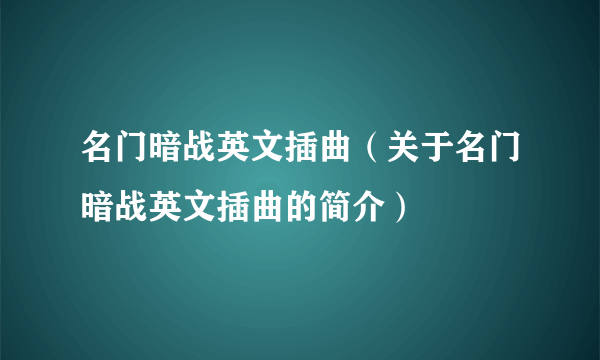 名门暗战英文插曲（关于名门暗战英文插曲的简介）